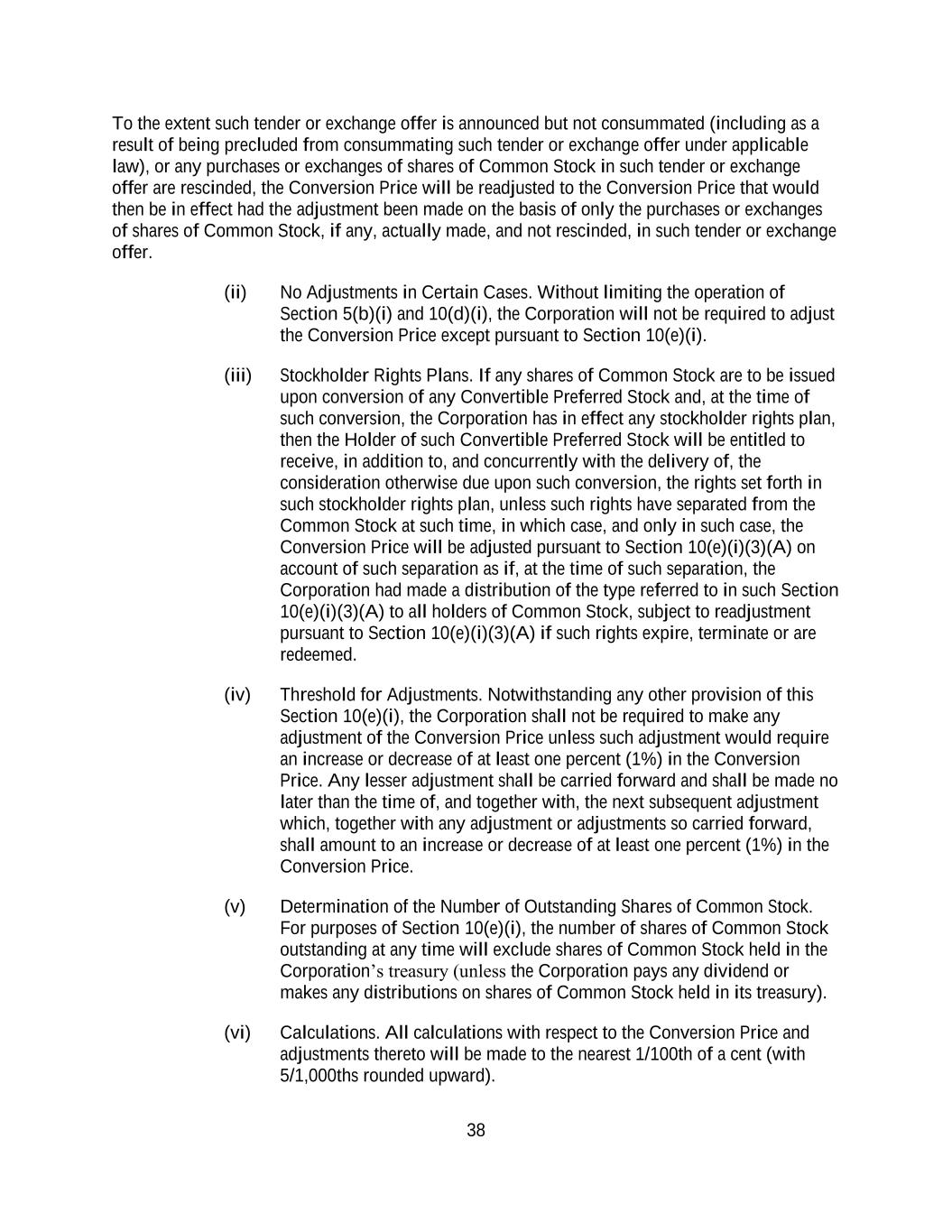 To the extent such tender or exchange offer is announced but not consummated (including as a result of being precluded from consummating such tender or exchange offer under applicable law), or any purchases or exchanges of shares of Common Stock in such tender or exchange offer are rescinded, the Conversion Price will be readjusted to the Conversion Price that would then be in effect had the adjustment been made on the basis of only the purchases or exchanges of shares of Common Stock, if any, actually made, and not rescinded, in such tender or exchange offer.

(ii) No Adjustments in Certain Cases. Without limiting the operation of Section 5(b)(i) and 10(d)(i), the Corporation will not be required to adjust the Conversion Price except pursuant to Section 10(e)(i).

(iii) Stockholder Rights Plans. If any shares of Common Stock are to be issued upon conversion of any Convertible Preferred Stock and, at the time of such conversion, the Corporation has in effect any stockholder rights plan, then the Holder of such Convertible Preferred Stock will be entitled to receive, in addition to, and concurrently with the delivery of, the consideration otherwise due upon such conversion, the rights set forth in such stockholder rights plan, unless such rights have separated from the Common Stock at such time, in which case, and only in such case, the Conversion Price will be adjusted pursuant to Section 10(e)(i)(3)(A) on account of such separation as if, at the time of such separation, the Corporation had made a distribution of the type referred to in such Section 10(e)(i)(3)(A) to all holders of Common Stock, subject to readjustment pursuant to Section 10(e)(i)(3)(A) if such rights expire, terminate or are redeemed.

(iv) Threshold for Adjustments. Notwithstanding any other provision of this Section 10(e)(i), the Corporation shall not be required to make any adjustment of the Conversion Price unless such adjustment would require an increase or decrease of at least one percent (1%) in the Conversion Price. Any lesser adjustment shall be carried forward and shall be made no later than the time of, and together with, the next subsequent adjustment which, together with any adjustment or adjustments so carried forward, shall amount to an increase or decrease of at least one percent (1%) in the Conversion Price.

(v) Determination of the Number of Outstanding Shares of Common Stock. For purposes of Section 10(e)(i), the number of shares of Common Stock outstanding at any time will exclude shares of Common Stock held in the Corporation's treasury (unless the Corporation pays any dividend or makes any distributions on shares of Common Stock held in its treasury).

(vi) Calculations. All calculations with respect to the Conversion Price and adjustments thereto will be made to the nearest 1/100th of a cent (with 5/1,000ths rounded upward).

38